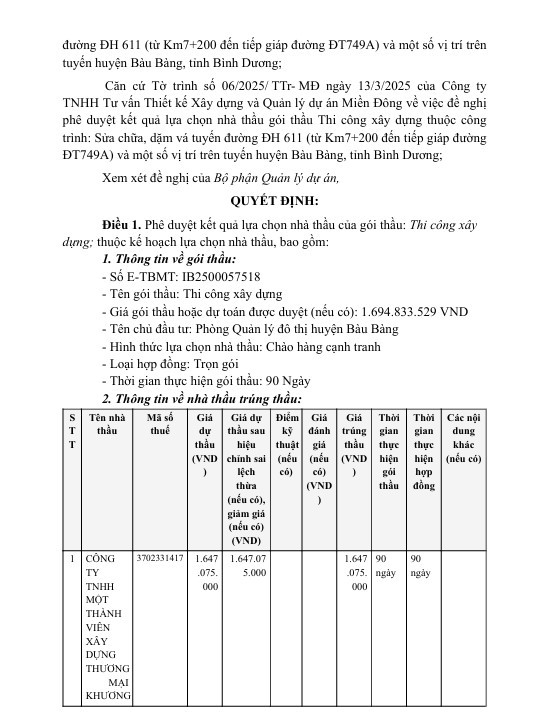 đường ĐH 611 (từ Km7+200 đến tiếp giáp đường ĐT749A) và một số vị trí trên tuyến huyện Bàu Bàng, tỉnh Bình Dương;

Căn cứ Tờ trình số 06/2025/ TTr- MĐ ngày 13/3/2025 của Công ty TNHH Tư vấn Thiết kế Xây dựng và Quản lý dự án Miền Đông về việc đề nghị phê duyệt kết quả lựa chọn nhà thầu gói thầu Thi công xây dựng thuộc công trình: Sửa chữa, dặm vá tuyến đường ĐH 611 (từ Km7+200 đến tiếp giáp đường ĐT749A) và một số vị trí trên tuyến huyện Bàu Bàng, tỉnh Bình Dương;

Xem xét đề nghị của Bộ phận Quản lý dự án,

QUYẾT ĐỊNH:

Điều 1. Phê duyệt kết quả lựa chọn nhà thầu của gói thầu: Thi công xây dựng; thuộc kế hoạch lựa chọn nhà thầu, bao gồm:

1. Thông tin về gói thầu:
- Số E-TBMT: IB2500057518
- Tên gói thầu: Thi công xây dựng
- Giá gói thầu hoặc dự toán được duyệt (nếu có): 1.694.833.529 VND
- Tên chủ đầu tư: Phòng Quản lý đô thị huyện Bàu Bàng
- Hình thức lựa chọn nhà thầu: Chào hàng cạnh tranh
- Loại hợp đồng: Trọn gói
- Thời gian thực hiện gói thầu: 90 Ngày

2. Thông tin về nhà thầu trúng thầu:

| STT | Tên nhà thầu | Mã số thuế | Giá dự thầu (VND) | Giá dự thầu sau hiệu chỉnh sai lệch thừa (nếu có), giảm giá (nếu có) (VND) | Điểm kỹ thuật (nếu có) | Giá đánh giá (nếu có) (VND) | Giá trúng thầu (VND) | Thời gian thực hiện gói thầu | Thời gian thực hiện hợp đồng | Các nội dung khác (nếu có) |
|---|---|---|---|---|---|---|---|---|---|---|
| 1 | CÔNG TY TNHH MỘT THÀNH VIÊN XÂY DỰNG THƯƠNG MẠI KHƯƠNG | 3702331417 | 1.647.075.000 | 1.647.075.000 | | | 1.647.075.000 | 90 ngày | 90 ngày | |